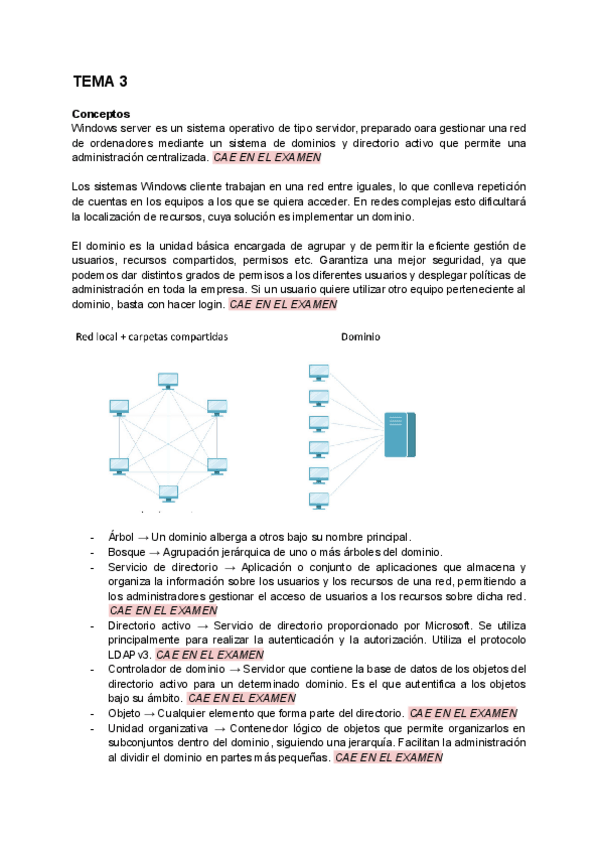 TEMA 3

Conceptos
Windows server es un sistema operativo de tipo servidor, preparado oara gestionar una red de ordenadores mediante un sistema de dominios y directorio activo que permite una administración centralizada. CAE EN EL EXAMEN

Los sistemas Windows cliente trabajan en una red entre iguales, lo que conlleva repetición de cuentas en los equipos a los que se quiera acceder. En redes complejas esto dificultará la localización de recursos, cuya solución es implementar un dominio.

El dominio es la unidad básica encargada de agrupar y de permitir la eficiente gestión de usuarios, recursos compartidos, permisos etc. Garantiza una mejor seguridad, ya que podemos dar distintos grados de permisos a los diferentes usuarios y desplegar políticas de administración en toda la empresa. Si un usuario quiere utilizar otro equipo perteneciente al dominio, basta con hacer login. CAE EN EL EXAMEN

Red local + carpetas compartidas

Dominio

- Árbol → Un dominio alberga a otros bajo su nombre principal.
- Bosque → Agrupación jerárquica de uno o más árboles del dominio.
- Servicio de directorio → Aplicación o conjunto de aplicaciones que almacena y organiza la información sobre los usuarios y los recursos de una red, permitiendo a los administradores gestionar el acceso de usuarios a los recursos sobre dicha red. CAE EN EL EXAMEN
- Directorio activo → Servicio de directorio proporcionado por Microsoft. Se utiliza principalmente para realizar la autenticación y la autorización. Utiliza el protocolo LDAP v3. CAE EN EL EXAMEN
- Controlador de dominio → Servidor que contiene la base de datos de los objetos del directorio activo para un determinado dominio. Es el que autentifica a los objetos bajo su ámbito. CAE EN EL EXAMEN
- Objeto → Cualquier elemento que forma parte del directorio. CAE EN EL EXAMEN
- Unidad organizativa → Contenedor lógico de objetos que permite organizarlos en subconjuntos dentro del dominio, siguiendo una jerarquía. Facilitan la administración al dividir el dominio en partes más pequeñas. CAE EN EL EXAMEN